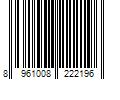 8 961008 222196